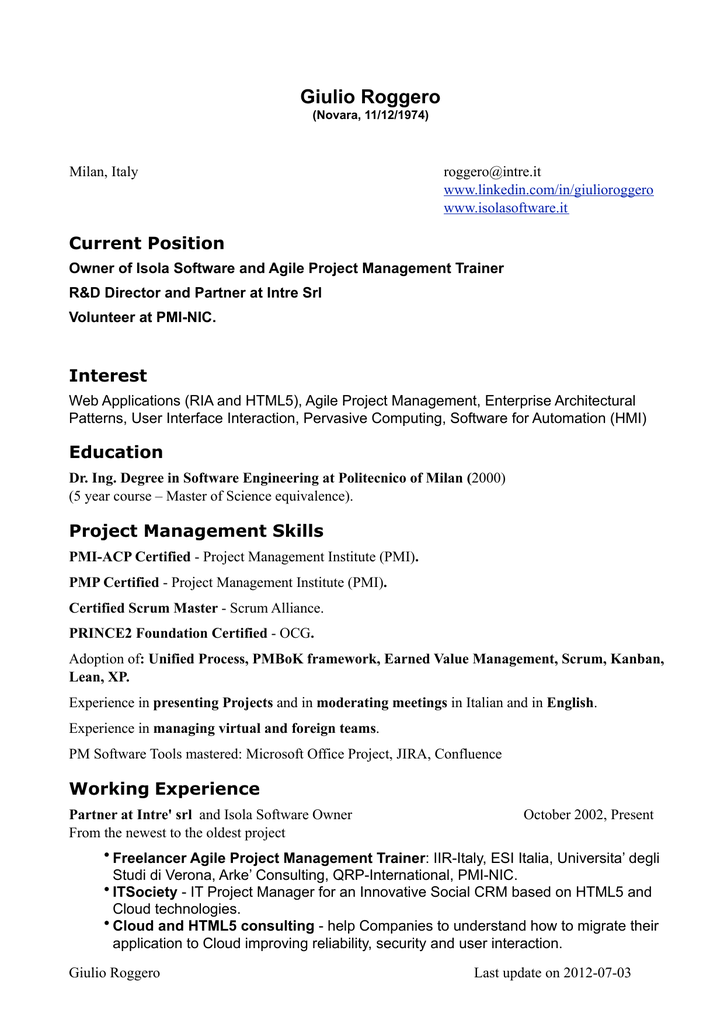 Giulio Roggero
(Novara, 11/12/1974)

Milan, Italy

roggero@intre.it
www.linkedin.com/in/giulioroggero
www.isolasoftware.it

Current Position

Owner of Isola Software and Agile Project Management Trainer

R&D Director and Partner at Intre Srl

Volunteer at PMI-NIC.

Interest

Web Applications (RIA and HTML5), Agile Project Management, Enterprise Architectural Patterns, User Interface Interaction, Pervasive Computing, Software for Automation (HMI)

Education

Dr. Ing. Degree in Software Engineering at Politecnico of Milan (2000)
(5 year course – Master of Science equivalence).

Project Management Skills

PMI-ACP Certified - Project Management Institute (PMI).

PMP Certified - Project Management Institute (PMI).

Certified Scrum Master - Scrum Alliance.

PRINCE2 Foundation Certified - OCG.

Adoption of: Unified Process, PMBoK framework, Earned Value Management, Scrum, Kanban, Lean, XP.

Experience in presenting Projects and in moderating meetings in Italian and in English.

Experience in managing virtual and foreign teams.

PM Software Tools mastered: Microsoft Office Project, JIRA, Confluence

Working Experience

Partner at Intre' srl and Isola Software Owner

October 2002, Present

From the newest to the oldest project

• Freelancer Agile Project Management Trainer: IIR-Italy, ESI Italia, Universita' degli Studi di Verona, Arke' Consulting, QRP-International, PMI-NIC.
• ITSociety - IT Project Manager for an Innovative Social CRM based on HTML5 and Cloud technologies.
• Cloud and HTML5 consulting - help Companies to understand how to migrate their application to Cloud improving reliability, security and user interaction.

Giulio Roggero

Last update on 2012-07-03